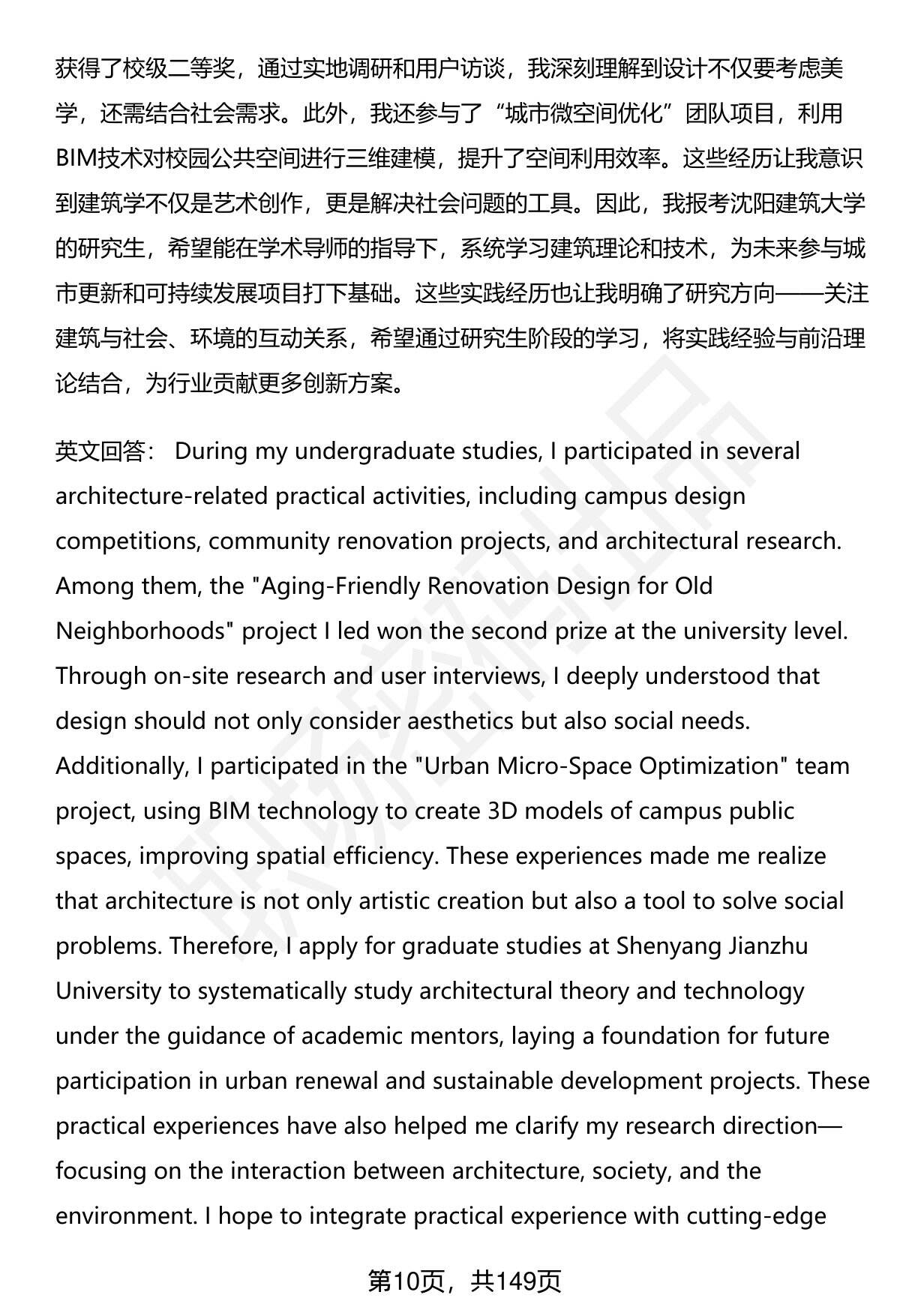 获得了校级二等奖，通过实地调研和用户访谈，我深刻理解到设计不仅要考虑美学，还需结合社会需求。此外，我还参与了“城市微空间优化”团队项目，利用BIM技术对校园公共空间进行三维建模，提升了空间利用效率。这些经历让我意识到建筑学不仅是艺术创作，更是解决社会问题的工具。因此，我报考沈阳建筑大学的研究生，希望能在学术导师的指导下，系统学习建筑理论和技术，为未来参与城市更新和可持续发展项目打下基础。这些实践经历也让我明确了研究方向——关注建筑与社会、环境的互动关系，希望通过研究生阶段的学习，将实践经验与前沿理论结合，为行业贡献更多创新方案。

英文回答： During my undergraduate studies, I participated in several architecture-related practical activities, including campus design competitions, community renovation projects, and architectural research. Among them, the "Aging-Friendly Renovation Design for Old Neighborhoods" project I led won the second prize at the university level. Through on-site research and user interviews, I deeply understood that design should not only consider aesthetics but also social needs. Additionally, I participated in the "Urban Micro-Space Optimization" team project, using BIM technology to create 3D models of campus public spaces, improving spatial efficiency. These experiences made me realize that architecture is not only artistic creation but also a tool to solve social problems. Therefore, I apply for graduate studies at Shenyang Jianzhu University to systematically study architectural theory and technology under the guidance of academic mentors, laying a foundation for future participation in urban renewal and sustainable development projects. These practical experiences have also helped me clarify my research direction—focusing on the interaction between architecture, society, and the environment. I hope to integrate practical experience with cutting-edge

第10页，共149页